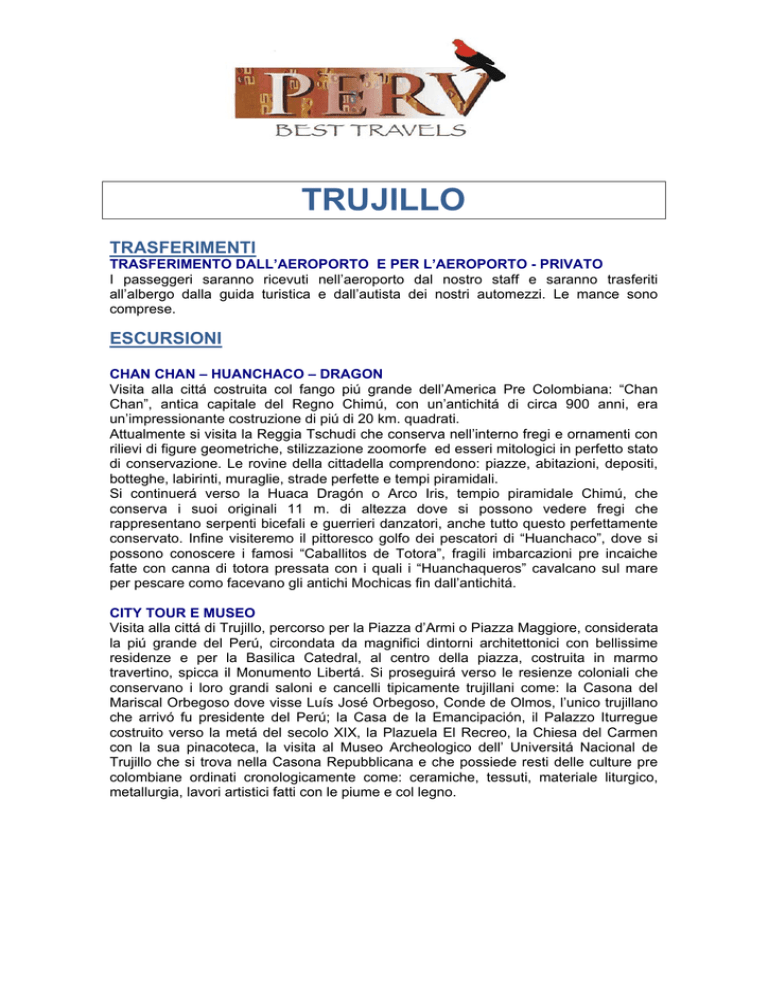 PERV
BEST TRAVELS

TRUJILLO

TRASFERIMENTI
TRASFERIMENTO DALL'AEROPORTO E PER L'AEROPORTO - PRIVATO
I passeggeri saranno ricevuti nell'aeroporto dal nostro staff e saranno trasferiti all'albergo dalla guida turistica e dall'autista dei nostri automezzi. Le mance sono comprese.

ESCURSIONI

CHAN CHAN – HUANCHACO – DRAGON
Visita alla cittá costruita col fango piú grande dell'America Pre Colombiana: "Chan Chan", antica capitale del Regno Chimú, con un'antichitá di circa 900 anni, era un'impressionante costruzione di piú di 20 km. quadrati.
Attualmente si visita la Reggia Tschudi che conserva nell'interno fregi e ornamenti con rilievi di figure geometriche, stilizzazione zoomorfe ed esseri mitologici in perfetto stato di conservazione. Le rovine della cittadella comprendono: piazze, abitazioni, depositi, botteghe, labirinti, muraglie, strade perfette e tempi piramidali.
Si continuerá verso la Huaca Dragón o Arco Iris, tempio piramidale Chimú, che conserva i suoi originali 11 m. di altezza dove si possono vedere fregi che rappresentano serpenti bicefali e guerrieri danzatori, anche tutto questo perfettamente conservato. Infine visiteremo il pittoresco golfo dei pescatori di "Huanchaco", dove si possono conoscere i famosi "Caballitos de Totora", fragili imbarcazioni pre incaiche fatte con canna di totora pressata con i quali i "Huanchaqueros" cavalcano sul mare per pescare como facevano gli antichi Mochicas fin dall'antichitá.

CITY TOUR E MUSEO
Visita alla cittá di Trujillo, percorso per la Piazza d'Armi o Piazza Maggiore, considerata la piú grande del Perú, circondata da magnifici dintorni architettonici con bellissime residenze e per la Basilica Catedral, al centro della piazza, costruita in marmo travertino, spicca il Monumento Libertá. Si proseguirá verso le resienze coloniali che conservano i loro grandi saloni e cancelli tipicamente trujillani come: la Casona del Mariscal Orbegoso dove visse Luís José Orbegoso, Conde de Olmos, l'unico trujillano che arrivó fu presidente del Perú; la Casa de la Emancipación, il Palazzo Iturregue costruito verso la metá del secolo XIX, la Plazuela El Recreo, la Chiesa del Carmen con la sua pinacoteca, la visita al Museo Archeologico dell' Universitá Nacional de Trujillo che si trova nella Casona Repubblicana e che possiede resti delle culture pre colombiane ordinati cronologicamente come: ceramiche, tessuti, materiale liturgico, metallurgia, lavori artistici fatti con le piume e col legno.